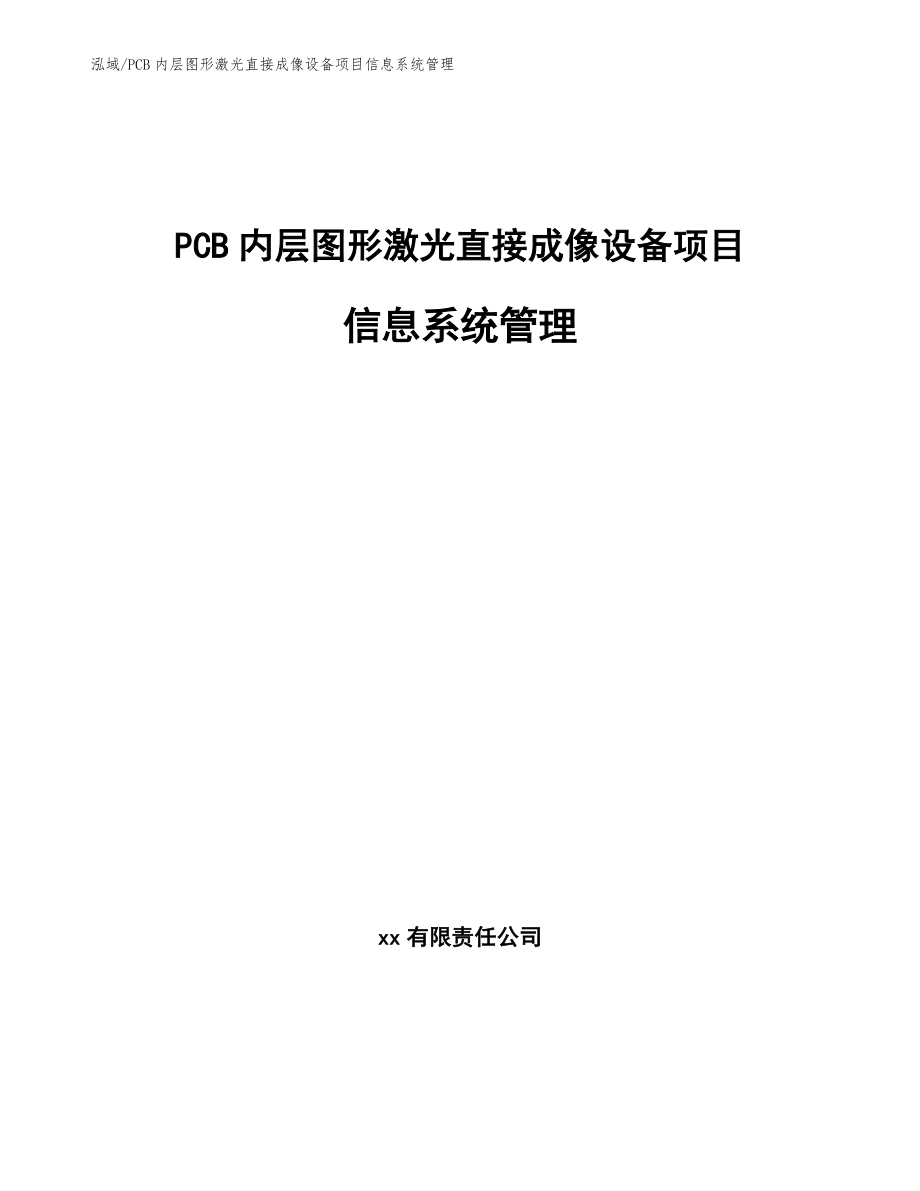 泓域/PCB 内层图形激光直接成像设备项目信息系统管理

PCB 内层图形激光直接成像设备项目

信息系统管理

xx 有限责任公司